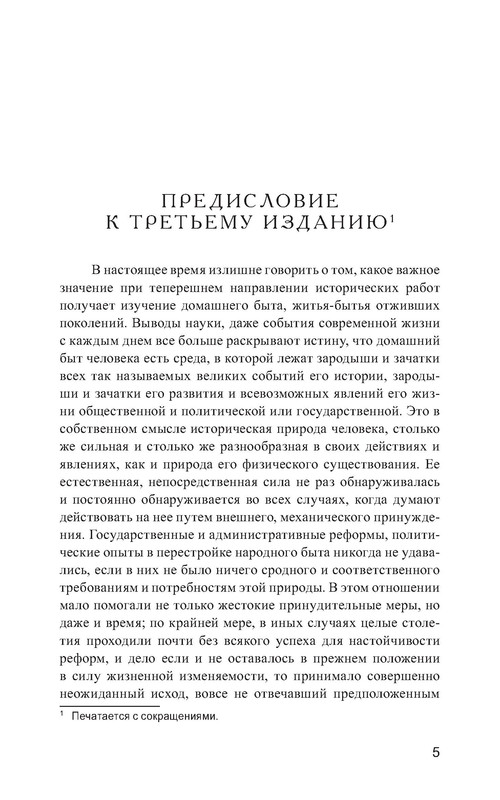 ПРЕДИСЛОВИЕ
К ТРЕТЬЕМУ ИЗДАНИЮ$^1$

В настоящее время излишне говорить о том, какое важное значение при теперешнем направлении исторических работ получает изучение домашнего быта, житья-бытья отживших поколений. Выводы науки, даже события современной жизни с каждым днем все больше раскрывают истину, что домашний быт человека есть среда, в которой лежат зародыши и зачатки всех так называемых великих событий его истории, зародыши и зачатки его развития и всевозможных явлений его жизни общественной и политической или государственной. Это в собственном смысле историческая природа человека, столько же сильная и столько же разнообразная в своих действиях и явлениях, как и природа его физического существования. Ее естественная, непосредственная сила не раз обнаруживалась и постоянно обнаруживается во всех случаях, когда думают действовать на нее путем внешнего, механического принуждения. Государственные и административные реформы, политические опыты в перестройке народного быта никогда не удавались, если в них не было ничего сродного и соответственного требованиям и потребностям этой природы. В этом отношении мало помогали не только жестокие принудительные меры, но даже и время; по крайней мере, в иных случаях целые столетия проходили почти без всякого успеха для настойчивости реформ, и дело если и не оставалось в прежнем положении в силу жизненной изменяемости, то принимало совершенно неожиданный исход, вовсе не отвечавший предположенным

$^1$ Печатается с сокращениями.

5